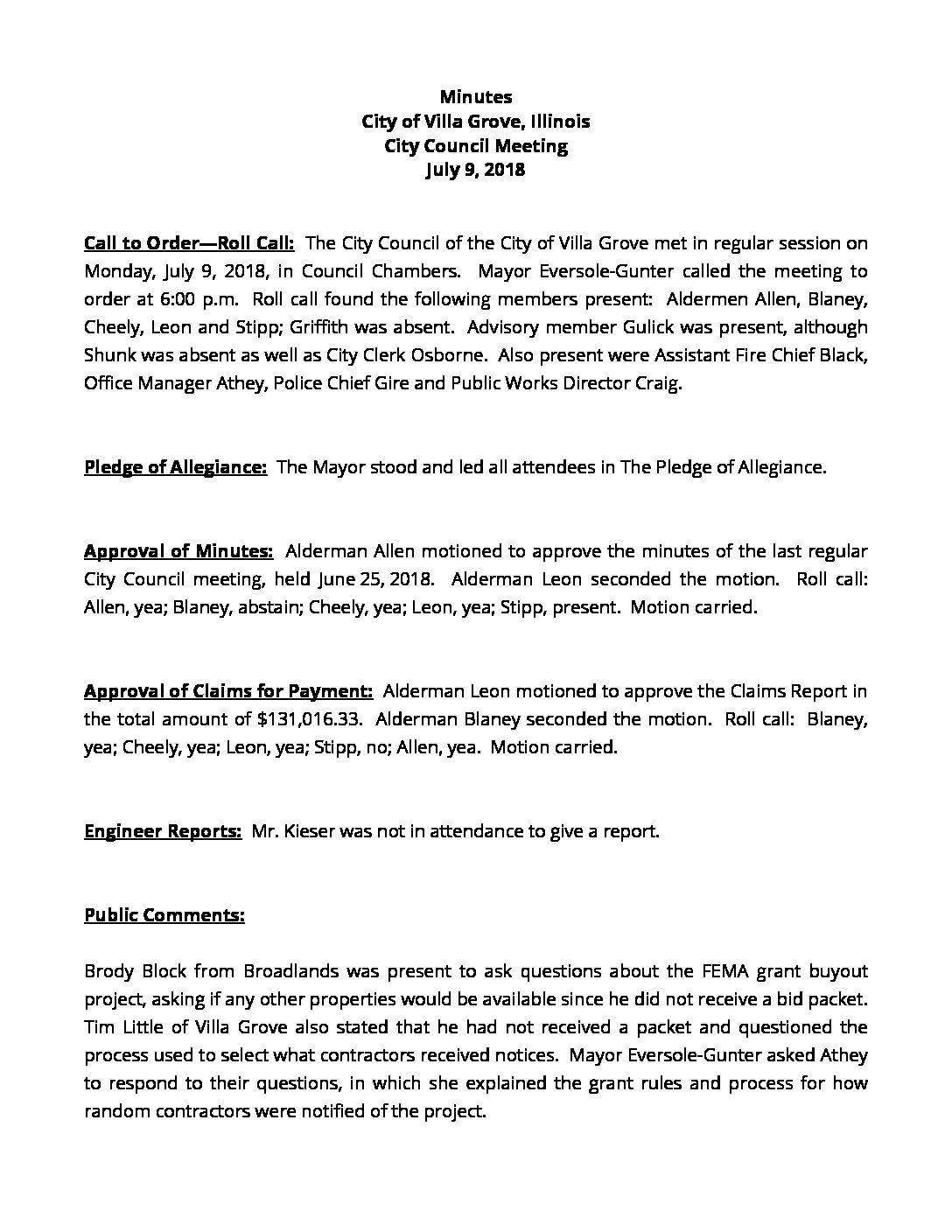 Minutes
City of Villa Grove, Illinois
City Council Meeting
July 9, 2018

Call to Order—Roll Call: The City Council of the City of Villa Grove met in regular session on Monday, July 9, 2018, in Council Chambers. Mayor Eversole-Gunter called the meeting to order at 6:00 p.m. Roll call found the following members present: Aldermen Allen, Blaney, Cheely, Leon and Stipp; Griffith was absent. Advisory member Gulick was present, although Shunk was absent as well as City Clerk Osborne. Also present were Assistant Fire Chief Black, Office Manager Athey, Police Chief Gire and Public Works Director Craig.

Pledge of Allegiance: The Mayor stood and led all attendees in The Pledge of Allegiance.

Approval of Minutes: Alderman Allen motioned to approve the minutes of the last regular City Council meeting, held June 25, 2018. Alderman Leon seconded the motion. Roll call: Allen, yea; Blaney, abstain; Cheely, yea; Leon, yea; Stipp, present. Motion carried.

Approval of Claims for Payment: Alderman Leon motioned to approve the Claims Report in the total amount of $131,016.33. Alderman Blaney seconded the motion. Roll call: Blaney, yea; Cheely, yea; Leon, yea; Stipp, no; Allen, yea. Motion carried.

Engineer Reports: Mr. Kieser was not in attendance to give a report.

Public Comments:

Brody Block from Broadlands was present to ask questions about the FEMA grant buyout project, asking if any other properties would be available since he did not receive a bid packet. Tim Little of Villa Grove also stated that he had not received a packet and questioned the process used to select what contractors received notices. Mayor Eversole-Gunter asked Athey to respond to their questions, in which she explained the grant rules and process for how random contractors were notified of the project.